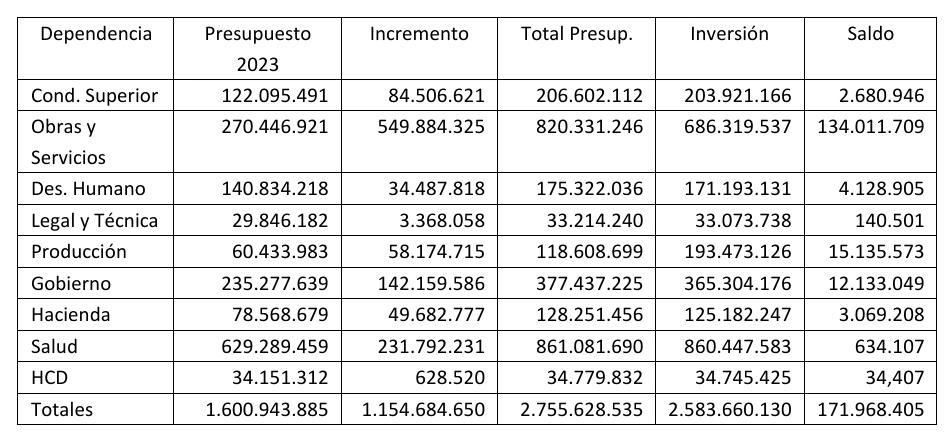 | Dependencia | Presupuesto 2023 | Incremento | Total Presup. | Inversión | Saldo |
|---|---|---|---|---|---|
| Cond. Superior | 122.095.491 | 84.506.621 | 206.602.112 | 203.921.166 | 2.680.946 |
| Obras y Servicios | 270.446.921 | 549.884.325 | 820.331.246 | 686.319.537 | 134.011.709 |
| Des. Humano | 140.834.218 | 34.487.818 | 175.322.036 | 171.193.131 | 4.128.905 |
| Legal y Técnica | 29.846.182 | 3.368.058 | 33.214.240 | 33.073.738 | 140.501 |
| Producción | 60.433.983 | 58.174.715 | 118.608.699 | 193.473.126 | 15.135.573 |
| Gobierno | 235.277.639 | 142.159.586 | 377.437.225 | 365.304.176 | 12.133.049 |
| Hacienda | 78.568.679 | 49.682.777 | 128.251.456 | 125.182.247 | 3.069.208 |
| Salud | 629.289.459 | 231.792.231 | 861.081.690 | 860.447.583 | 634.107 |
| HCD | 34.151.312 | 628.520 | 34.779.832 | 34.745.425 | 34,407 |
| Totales | 1.600.943.885 | 1.154.684.650 | 2.755.628.535 | 2.583.660.130 | 171.968.405 |